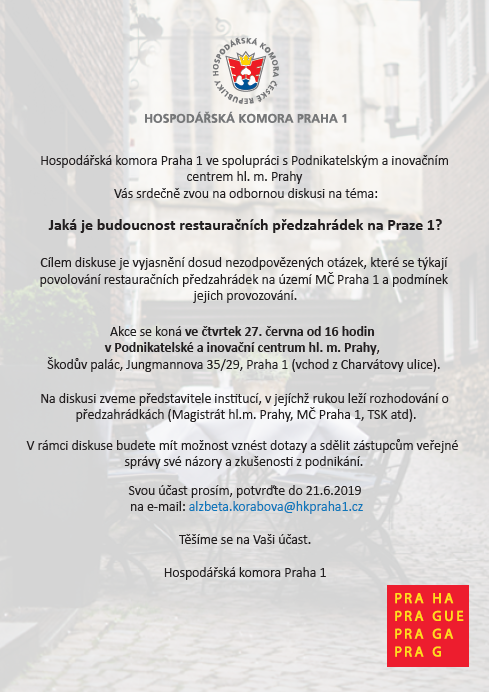 HOSPODÁŘSKÁ KOMORA ČESKÉ REPUBLIKY

HOSPODÁŘSKÁ KOMORA PRAHA 1

Hospodářská komora Praha 1 ve spolupráci s Podnikatelským a inovačním centrem hl. m. Prahy
Vás srdečně zvou na odbornou diskusi na téma:

Jaká je budoucnost restauračních předzahrádek na Praze 1?

Cílem diskuse je vyjasnění dosud nezodpovězených otázek, které se týkají povolování restauračních předzahrádek na území MČ Praha 1 a podmínek jejich provozování.

Akce se koná ve čtvrtek 27. června od 16 hodin v Podnikatelské a inovační centrum hl. m. Prahy, Škodův palác, Jungmannova 35/29, Praha 1 (vchod z Charvátovy ulice).

Na diskusi zveme představitele institucí, v jejichž rukou leží rozhodování o předzahrádkách (Magistrát hl.m. Prahy, MČ Praha 1, TSK atd).

V rámci diskuse budete mít možnost vznést dotazy a sdělit zástupcům veřejné správy své názory a zkušenosti z podnikání.

Svou účast prosím, potvrďte do 21.6.2019
na e-mail: alzbeta.korabova@hkpraha1.cz

Těšíme se na Vaši účast.

Hospodářská komora Praha 1

PRA HA
PRA GUE
PRA GA
PRA G